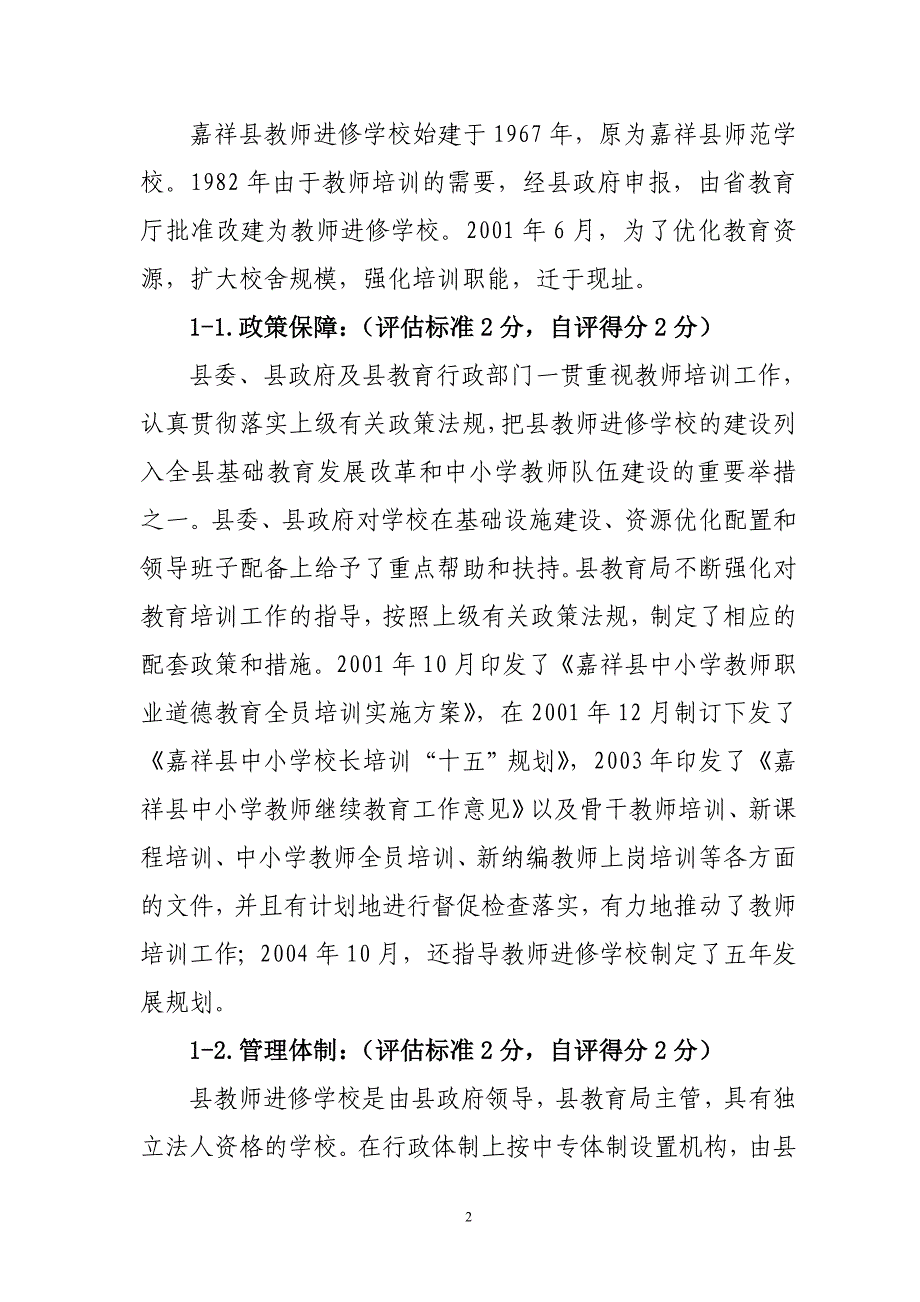 嘉祥县教师进修学校始建于 1967 年，原为嘉祥县师范学校。1982 年由于教师培训的需要，经县政府申报，由省教育厅批准改建为教师进修学校。2001 年 6 月，为了优化教育资源，扩大校舍规模，强化培训职能，迁于现址。

1-1.政策保障：（评估标准 2 分，自评得分 2 分）

县委、县政府及县教育行政部门一贯重视教师培训工作，认真贯彻落实上级有关政策法规，把县教师进修学校的建设列入全县基础教育发展改革和中小学教师队伍建设的重要举措之一。县委、县政府对学校在基础设施建设、资源优化配置和领导班子配备上给予了重点帮助和扶持。县教育局不断强化对教育培训工作的指导，按照上级有关政策法规，制定了相应的配套政策和措施。2001 年 10 月印发了《嘉祥县中小学教师职业道德教育全员培训实施方案》，在 2001 年 12 月制订下发了《嘉祥县中小学校长培训“十五”规划》，2003 年印发了《嘉祥县中小学教师继续教育工作意见》以及骨干教师培训、新课程培训、中小学教师全员培训、新纳编教师上岗培训等各方面的文件，并且有计划地进行督促检查落实，有力地推动了教师培训工作；2004 年 10 月，还指导教师进修学校制定了五年发展规划。

1-2.管理体制：（评估标准 2 分，自评得分 2 分）

县教师进修学校是由县政府领导，县教育局主管，具有独立法人资格的学校。在行政体制上按中专体制设置机构，由县

2